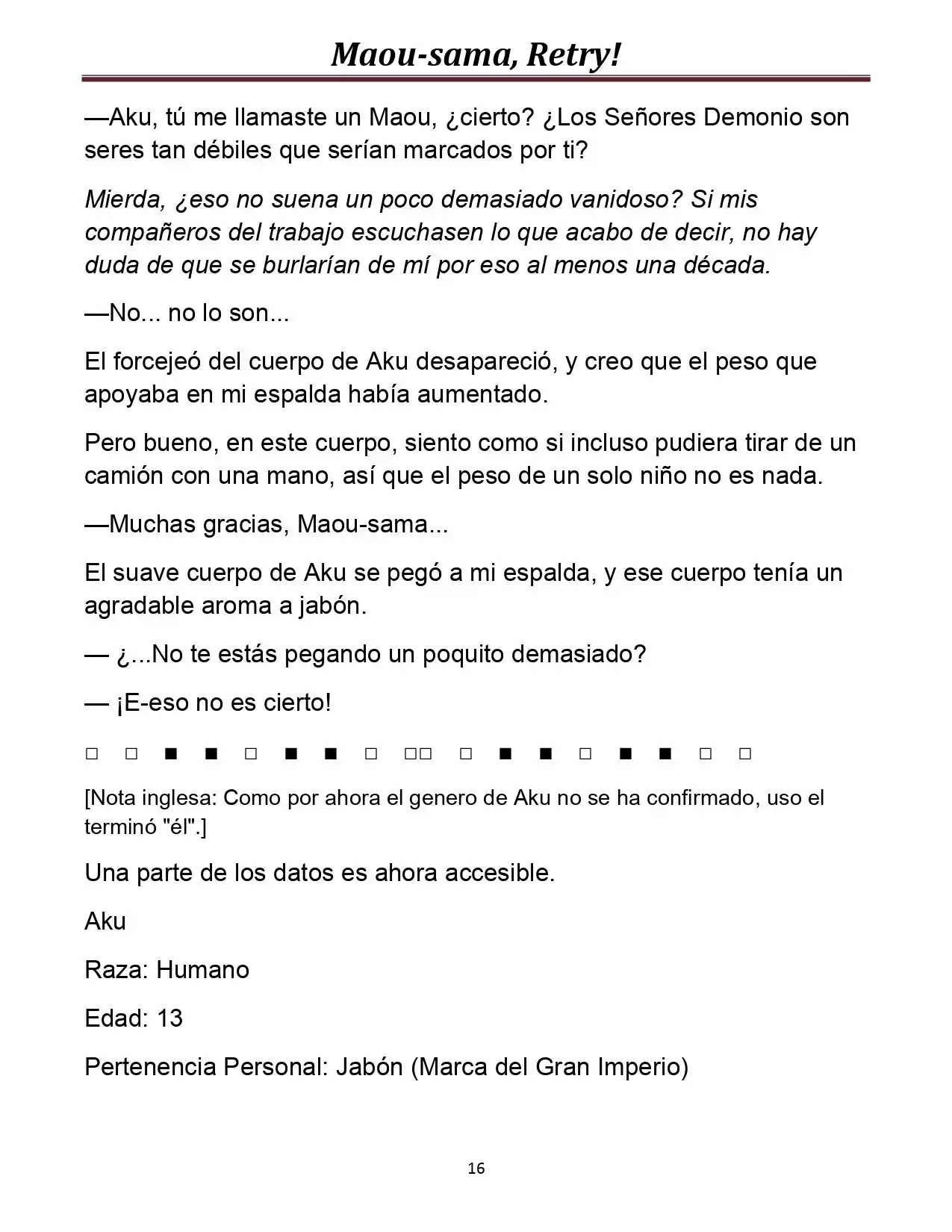 Maou-sama, Retry!

—Aku, tú me llamaste un Maou, ¿cierto? ¿Los Señores Demonio son seres tan débiles que serían marcados por ti?

Mierda, ¿eso no suena un poco demasiado vanidoso? Si mis compañeros del trabajo escuchasen lo que acabo de decir, no hay duda de que se burlarían de mí por eso al menos una década.

—No... no lo son...

El forcejeó del cuerpo de Aku desapareció, y creo que el peso que apoyaba en mi espalda había aumentado.

Pero bueno, en este cuerpo, siento como si incluso pudiera tirar de un camión con una mano, así que el peso de un solo niño no es nada.

—Muchas gracias, Maou-sama...

El suave cuerpo de Aku se pegó a mi espalda, y ese cuerpo tenía un agradable aroma a jabón.

— ¿...No te estás pegando un poquito demasiado?

— ¡E-eso no es cierto!

□ □ ■ ■ □ ■ ■ □ □□ □ ■ ■ □ ■ ■ □ □

[Nota inglesa: Como por ahora el genero de Aku no se ha confirmado, uso el terminó "él".]

Una parte de los datos es ahora accesible.

Aku

Raza: Humano

Edad: 13

Pertenencia Personal: Jabón (Marca del Gran Imperio)

16